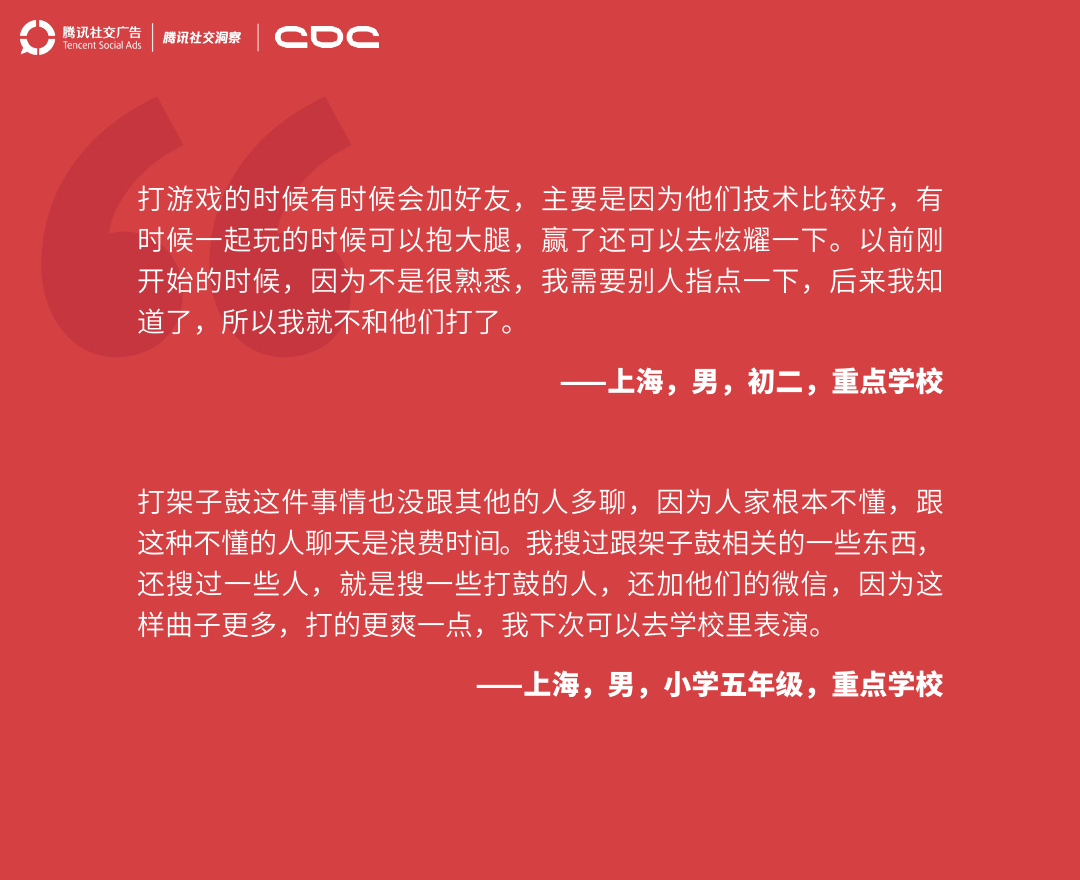 腾讯社交广告
Tencent Social Ads
腾讯社交洞察
CDC

打游戏的时候有时候会加好友，主要是因为他们技术比较好，有时候一起玩的时候可以抱大腿，赢了还可以去炫耀一下。以前刚开始的时候，因为不是很熟悉，我需要别人指点一下，后来我知道了，所以我就不和他们打了。

——上海，男，初二，重点学校

打架子鼓这件事情也没跟其他的人多聊，因为人家根本不懂，跟这种不懂的人聊天是浪费时间。我搜过跟架子鼓相关的一些东西，还搜过一些人，就是搜一些打鼓的人，还加他们的微信，因为这样曲子更多，打的更爽一点，我下次可以去学校里表演。

——上海，男，小学五年级，重点学校